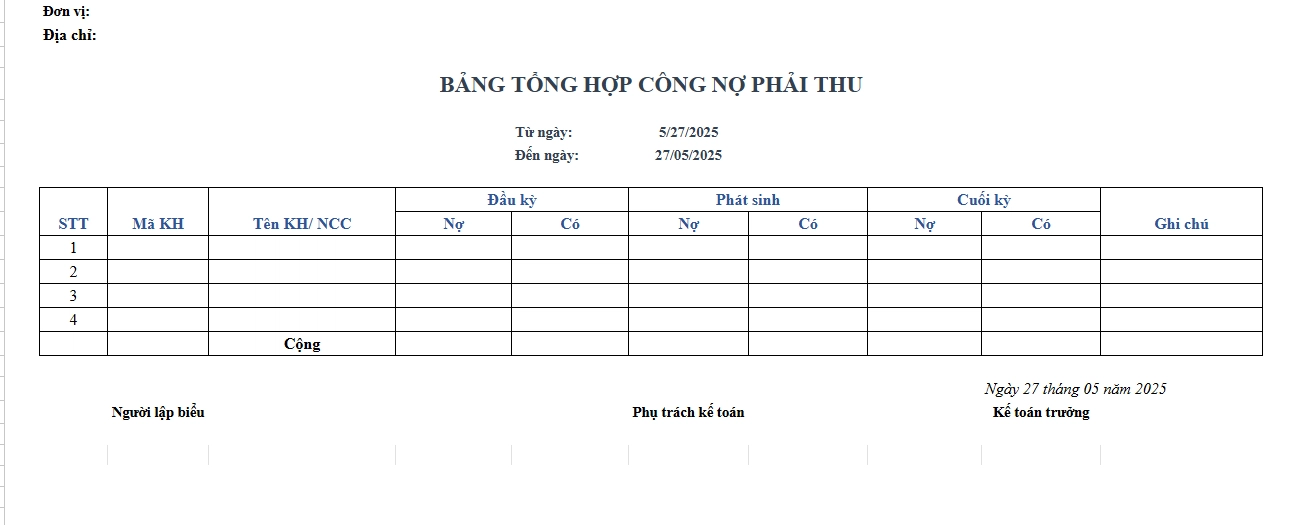 Đơn vị:
Địa chỉ:

BẢNG TỔNG HỢP CÔNG NỢ PHẢI THU

Từ ngày: 5/27/2025
Đến ngày: 27/05/2025

| STT | Mã KH | Tên KH/ NCC | Đầu kỳ Nợ | Đầu kỳ Có | Phát sinh Nợ | Phát sinh Có | Cuối kỳ Nợ | Cuối kỳ Có | Ghi chú |
|---|---|---|---|---|---|---|---|---|---|
| 1 | | | | | | | | | |
| 2 | | | | | | | | | |
| 3 | | | | | | | | | |
| 4 | | | | | | | | | |
| | | Cộng | | | | | | | |

Ngày 27 tháng 05 năm 2025

Người lập biểu

Phụ trách kế toán

Kế toán trưởng